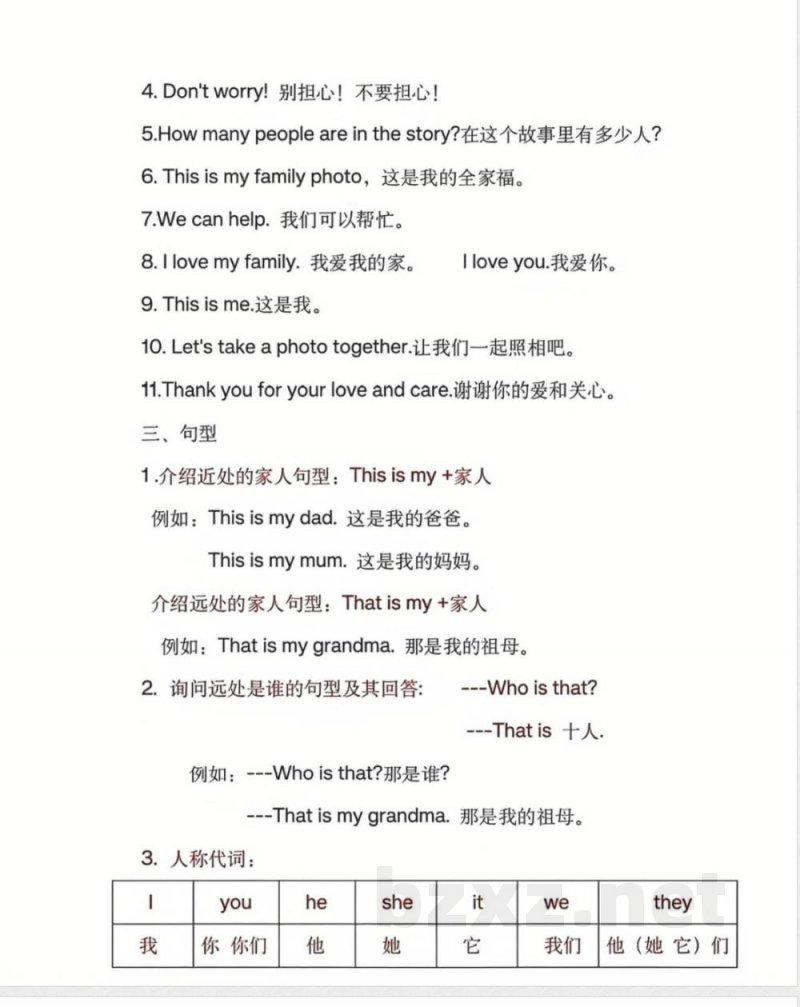 4. Don't worry! 别担心！不要担心！

5.How many people are in the story?在这个故事里有多少人?

6. This is my family photo，这是我的全家福。

7.We can help. 我们可以帮忙。

8. I love my family. 我爱我的家。 I love you.我爱你。

9. This is me.这是我。

10. Let's take a photo together.让我们一起照相吧。

11.Thank you for your love and care.谢谢你的爱和关心。

三、句型

1.介绍近处的家人句型：This is my +家人

例如：This is my dad. 这是我的爸爸。

This is my mum. 这是我的妈妈。

介绍远处的家人句型：That is my +家人

例如：That is my grandma. 那是我的祖母。

2. 询问远处是谁的句型及其回答: ---Who is that?

---That is 十人.

例如：---Who is that?那是谁?

---That is my grandma. 那是我的祖母。

3. 人称代词：

| I | you | he | she | it | we | they |
|---|---|---|---|---|---|---|
| 我 | 你 你们 | 他 | 她 | 它 | 我们 | 他（她 它）们 |

bzxz.net